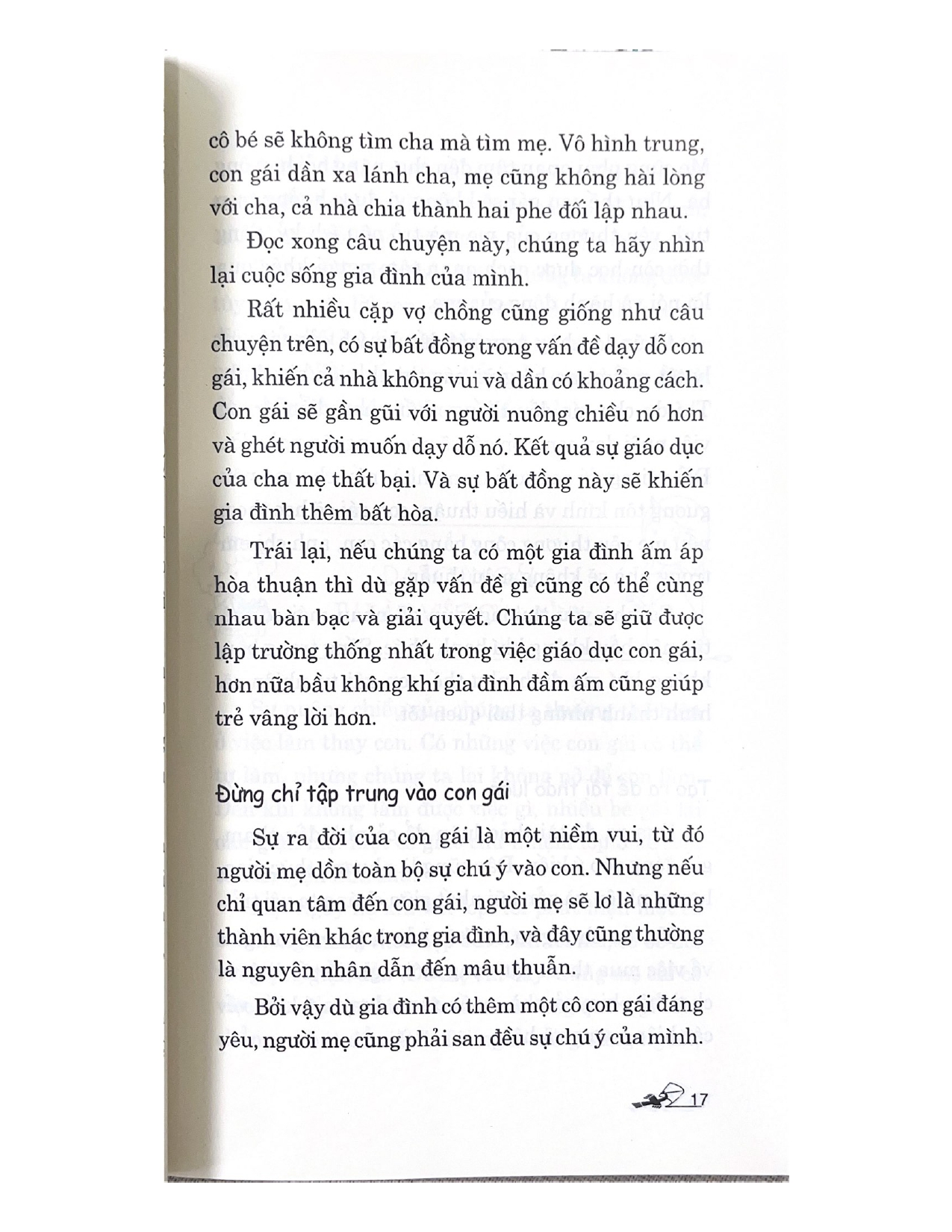 cô bé sẽ không tìm cha mà tìm mẹ. Vô hình trung, con gái dần xa lánh cha, mẹ cũng không hài lòng với cha, cả nhà chia thành hai phe đối lập nhau.

Đọc xong câu chuyện này, chúng ta hãy nhìn lại cuộc sống gia đình của mình.

Rất nhiều cặp vợ chồng cũng giống như câu chuyện trên, có sự bất đồng trong vấn đề dạy dỗ con gái, khiến cả nhà không vui và dần có khoảng cách. Con gái sẽ gần gũi với người nuông chiều nó hơn và ghét người muốn dạy dỗ nó. Kết quả sự giáo dục của cha mẹ thất bại. Và sự bất đồng này sẽ khiến gia đình thêm bất hòa.

Trái lại, nếu chúng ta có một gia đình ấm áp hòa thuận thì dù gặp vấn đề gì cũng có thể cùng nhau bàn bạc và giải quyết. Chúng ta sẽ giữ được lập trường thống nhất trong việc giáo dục con gái, hơn nữa bầu không khí gia đình đầm ấm cũng giúp trẻ vâng lời hơn.

Đừng chỉ tập trung vào con gái

Sự ra đời của con gái là một niềm vui, từ đó người mẹ dồn toàn bộ sự chú ý vào con. Nhưng nếu chỉ quan tâm đến con gái, người mẹ sẽ lơ là những thành viên khác trong gia đình, và đây cũng thường là nguyên nhân dẫn đến mâu thuẫn.

Bởi vậy dù gia đình có thêm một cô con gái đáng yêu, người mẹ cũng phải san đều sự chú ý của mình.

17